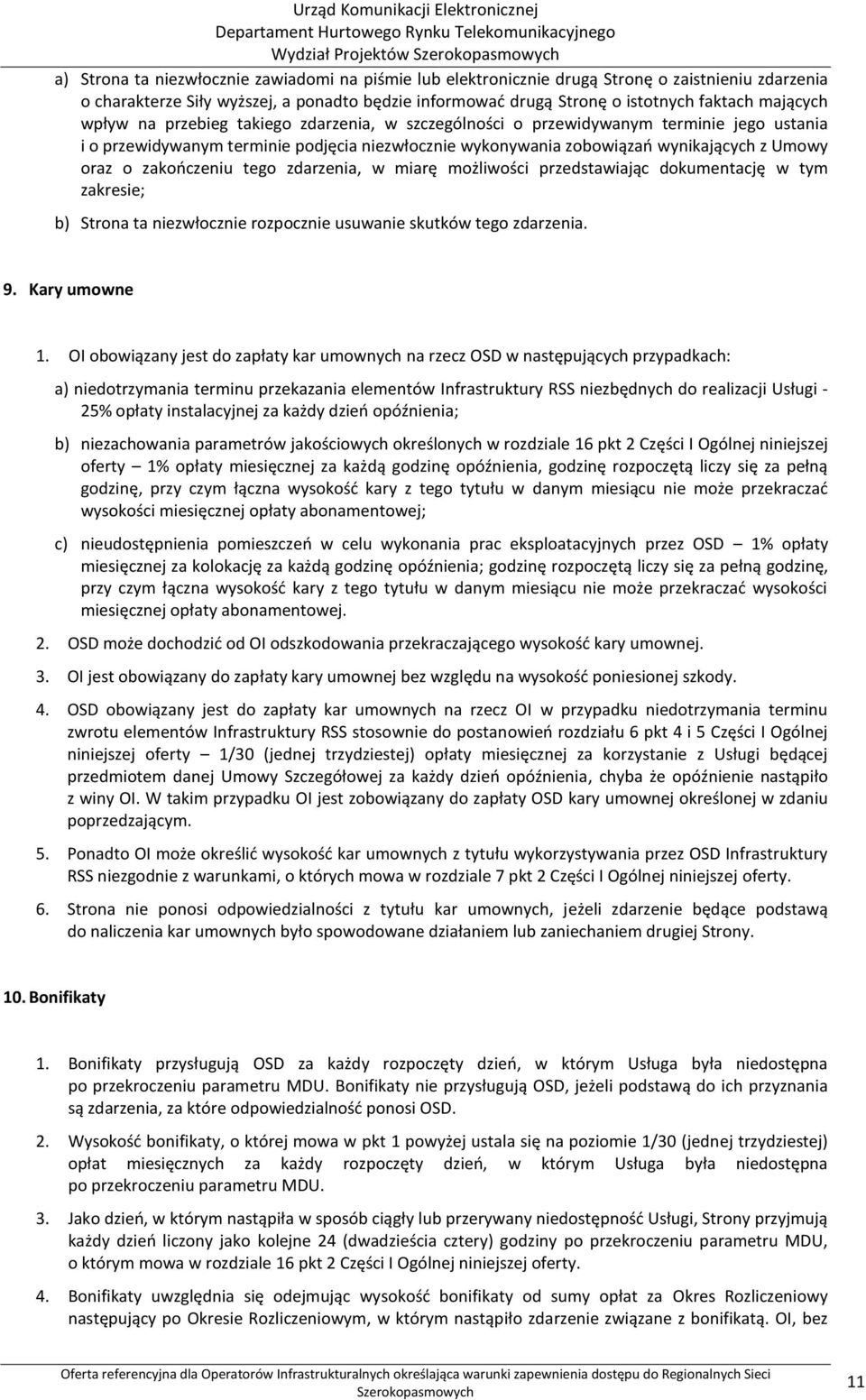 Urząd Komunikacji Elektronicznej
Departament Hurtowego Rynku Telekomunikacyjnego
Wydział Projektów Szerokopasmowych

a) Strona ta niezwłocznie zawiadomi na piśmie lub elektronicznie drugą Stronę o zaistnieniu zdarzenia o charakterze Siły wyższej, a ponadto będzie informować drugą Stronę o istotnych faktach mających wpływ na przebieg takiego zdarzenia, w szczególności o przewidywanym terminie jego ustania i o przewidywanym terminie podjęcia niezwłocznie wykonywania zobowiązań wynikających z Umowy oraz o zakończeniu tego zdarzenia, w miarę możliwości przedstawiając dokumentację w tym zakresie;

b) Strona ta niezwłocznie rozpocznie usuwanie skutków tego zdarzenia.

9. Kary umowne

1. OI obowiązany jest do zapłaty kar umownych na rzecz OSD w następujących przypadkach:

a) niedotrzymania terminu przekazania elementów Infrastruktury RSS niezbędnych do realizacji Usługi - 25% opłaty instalacyjnej za każdy dzień opóźnienia;

b) niezachowania parametrów jakościowych określonych w rozdziale 16 pkt 2 Części I Ogólnej niniejszej oferty – 1% opłaty miesięcznej za każdą godzinę opóźnienia, godzinę rozpoczętą liczy się za pełną godzinę, przy czym łączna wysokość kary z tego tytułu w danym miesiącu nie może przekraczać wysokości miesięcznej opłaty abonamentowej;

c) nieudostępnienia pomieszczeń w celu wykonania prac eksploatacyjnych przez OSD – 1% opłaty miesięcznej za kolokację za każdą godzinę opóźnienia; godzinę rozpoczętą liczy się za pełną godzinę, przy czym łączna wysokość kary z tego tytułu w danym miesiącu nie może przekraczać wysokości miesięcznej opłaty abonamentowej.

2. OSD może dochodzić od OI odszkodowania przekraczającego wysokość kary umownej.

3. OI jest obowiązany do zapłaty kary umownej bez względu na wysokość poniesionej szkody.

4. OSD obowiązany jest do zapłaty kar umownych na rzecz OI w przypadku niedotrzymania terminu zwrotu elementów Infrastruktury RSS stosownie do postanowień rozdziału 6 pkt 4 i 5 Części I Ogólnej niniejszej oferty – 1/30 (jednej trzydziestej) opłaty miesięcznej za korzystanie z Usługi będącej przedmiotem danej Umowy Szczegółowej za każdy dzień opóźnienia, chyba że opóźnienie nastąpiło z winy OI. W takim przypadku OI jest zobowiązany do zapłaty OSD kary umownej określonej w zdaniu poprzedzającym.

5. Ponadto OI może określić wysokość kar umownych z tytułu wykorzystywania przez OSD Infrastruktury RSS niezgodnie z warunkami, o których mowa w rozdziale 7 pkt 2 Części I Ogólnej niniejszej oferty.

6. Strona nie ponosi odpowiedzialności z tytułu kar umownych, jeżeli zdarzenie będące podstawą do naliczenia kar umownych było spowodowane działaniem lub zaniechaniem drugiej Strony.

10. Bonifikaty

1. Bonifikaty przysługują OSD za każdy rozpoczęty dzień, w którym Usługa była niedostępna po przekroczeniu parametru MDU. Bonifikaty nie przysługują OSD, jeżeli podstawą do ich przyznania są zdarzenia, za które odpowiedzialność ponosi OSD.

2. Wysokość bonifikaty, o której mowa w pkt 1 powyżej ustala się na poziomie 1/30 (jednej trzydziestej) opłat miesięcznych za każdy rozpoczęty dzień, w którym Usługa była niedostępna po przekroczeniu parametru MDU.

3. Jako dzień, w którym nastąpiła w sposób ciągły lub przerywany niedostępność Usługi, Strony przyjmują każdy dzień liczony jako kolejne 24 (dwadzieścia cztery) godziny po przekroczeniu parametru MDU, o którym mowa w rozdziale 16 pkt 2 Części I Ogólnej niniejszej oferty.

4. Bonifikaty uwzględnia się odejmując wysokość bonifikaty od sumy opłat za Okres Rozliczeniowy następujący po Okresie Rozliczeniowym, w którym nastąpiło zdarzenie związane z bonifikatą. OI, bez

Oferta referencyjna dla Operatorów Infrastrukturalnych określająca warunki zapewnienia dostępu do Regionalnych Sieci Szerokopasmowych

11